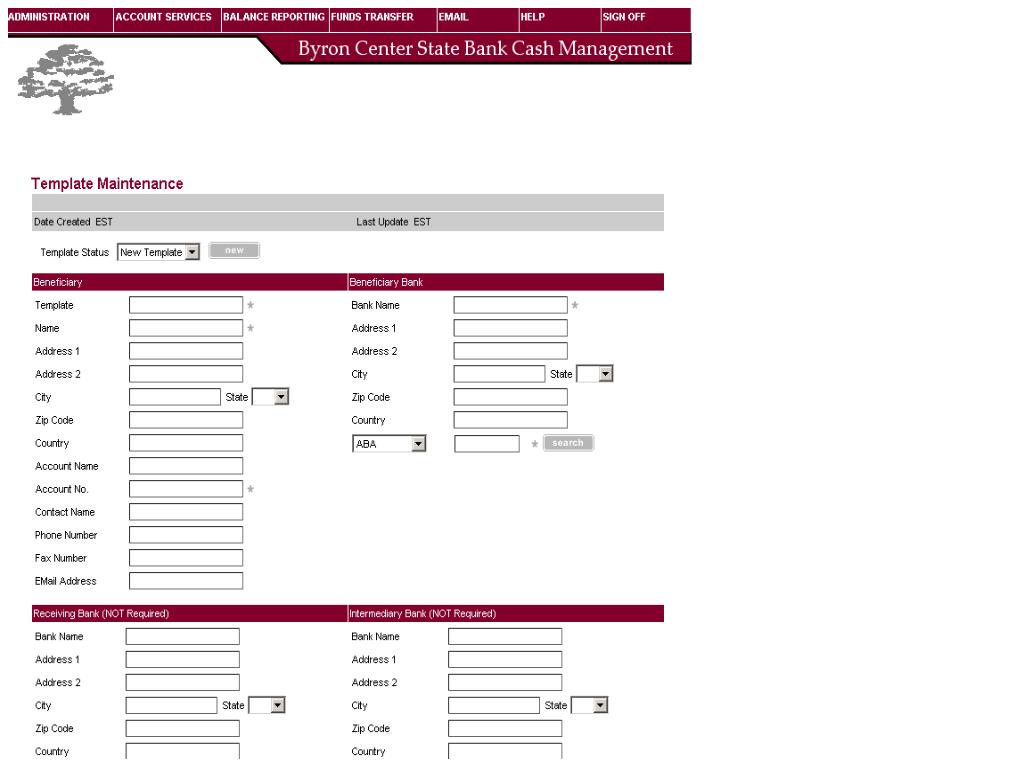 ADMINISTRATION ACCOUNT SERVICES BALANCE REPORTING FUNDS TRANSFER EMAIL HELP SIGN OFF

Byron Center State Bank Cash Management

Template Maintenance

Date Created EST Last Update EST

Template Status New Template new

Beneficiary

Template *
Name *
Address 1
Address 2
City State
Zip Code
Country
Account Name
Account No. *
Contact Name
Phone Number
Fax Number
EMail Address

Beneficiary Bank

Bank Name *
Address 1
Address 2
City State
Zip Code
Country
ABA * search

Receiving Bank (NOT Required)

Bank Name
Address 1
Address 2
City State
Zip Code
Country

Intermediary Bank (NOT Required)

Bank Name
Address 1
Address 2
City State
Zip Code
Country